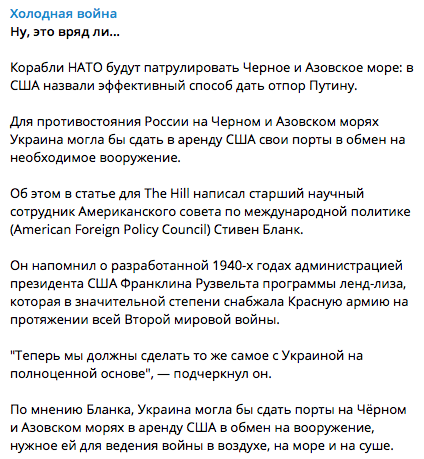 Холодная война
Ну, это вряд ли...

Корабли НАТО будут патрулировать Черное и Азовское море: в США назвали эффективный способ дать отпор Путину.

Для противостояния России на Черном и Азовском морях Украина могла бы сдать в аренду США свои порты в обмен на необходимое вооружение.

Об этом в статье для The Hill написал старший научный сотрудник Американского совета по международной политике (American Foreign Policy Council) Стивен Бланк.

Он напомнил о разработанной 1940-х годах администрацией президента США Франклина Рузвельта программы ленд-лиза, которая в значительной степени снабжала Красную армию на протяжении всей Второй мировой войны.

"Теперь мы должны сделать то же самое с Украиной на полноценной основе", — подчеркнул он.

По мнению Бланка, Украина могла бы сдать порты на Чёрном и Азовском морях в аренду США в обмен на вооружение, нужное ей для ведения войны в воздухе, на море и на суше.